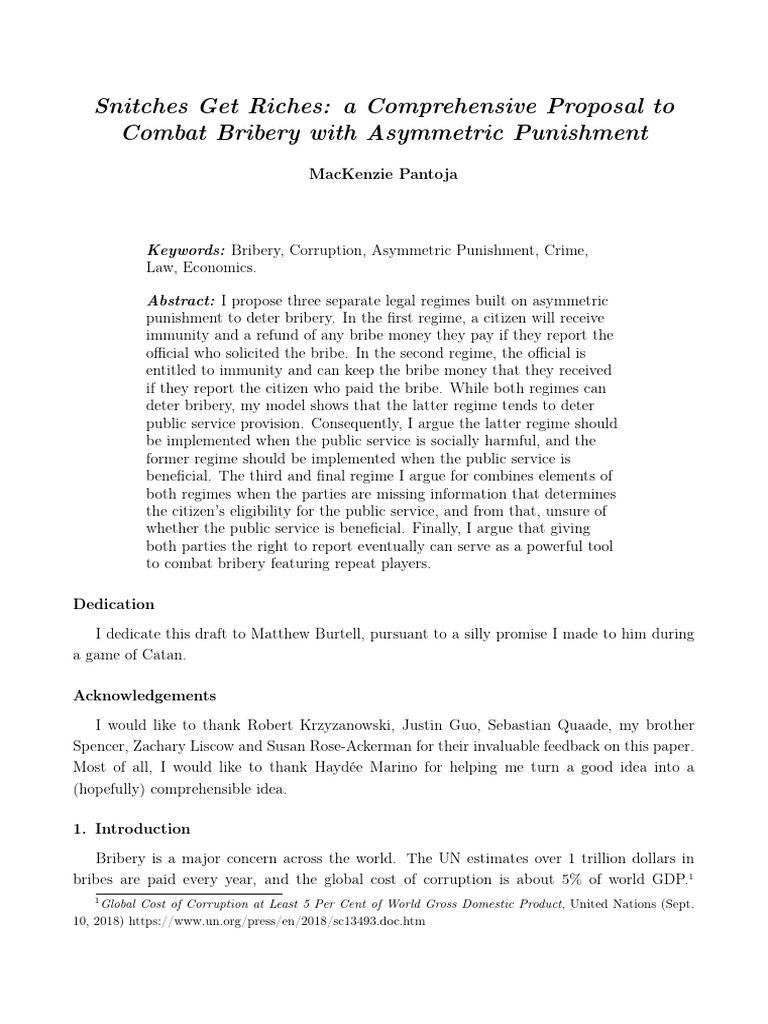 Snitches Get Riches: a Comprehensive Proposal to Combat Bribery with Asymmetric Punishment

MacKenzie Pantoja

Keywords: Bribery, Corruption, Asymmetric Punishment, Crime, Law, Economics.

Abstract: I propose three separate legal regimes built on asymmetric punishment to deter bribery. In the first regime, a citizen will receive immunity and a refund of any bribe money they pay if they report the official who solicited the bribe. In the second regime, the official is entitled to immunity and can keep the bribe money that they received if they report the citizen who paid the bribe. While both regimes can deter bribery, my model shows that the latter regime tends to deter public service provision. Consequently, I argue the latter regime should be implemented when the public service is socially harmful, and the former regime should be implemented when the public service is beneficial. The third and final regime I argue for combines elements of both regimes when the parties are missing information that determines the citizen's eligibility for the public service, and from that, unsure of whether the public service is beneficial. Finally, I argue that giving both parties the right to report eventually can serve as a powerful tool to combat bribery featuring repeat players.

Dedication

I dedicate this draft to Matthew Burtell, pursuant to a silly promise I made to him during a game of Catan.

Acknowledgements

I would like to thank Robert Krzyzanowski, Justin Guo, Sebastian Quaade, my brother Spencer, Zachary Liscow and Susan Rose-Ackerman for their invaluable feedback on this paper. Most of all, I would like to thank Haydée Marino for helping me turn a good idea into a (hopefully) comprehensible idea.

1. Introduction

Bribery is a major concern across the world. The UN estimates over 1 trillion dollars in bribes are paid every year, and the global cost of corruption is about 5% of world GDP.$^1$

$^1$Global Cost of Corruption at Least 5 Per Cent of World Gross Domestic Product, United Nations (Sept. 10, 2018) https://www.un.org/press/en/2018/sc13493.doc.htm